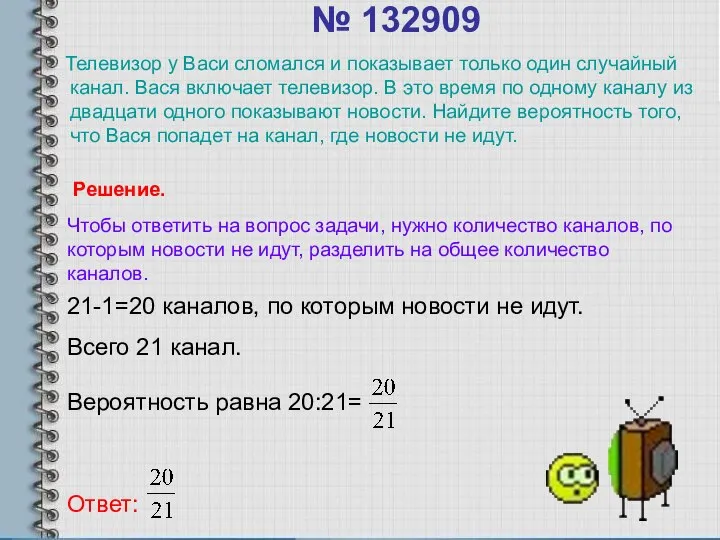 № 132909

Телевизор у Васи сломался и показывает только один случайный канал. Вася включает телевизор. В это время по одному каналу из двадцати одного показывают новости. Найдите вероятность того, что Вася попадет на канал, где новости не идут.

Решение.

Чтобы ответить на вопрос задачи, нужно количество каналов, по которым новости не идут, разделить на общее количество каналов.

21-1=20 каналов, по которым новости не идут.

Всего 21 канал.

Вероятность равна 20:21= $\frac{20}{21}$

Ответ: $\frac{20}{21}$